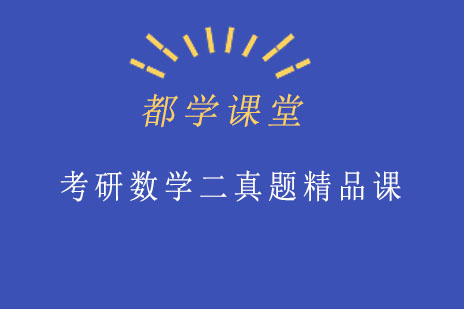 都学课堂

考研数学二真题精品课